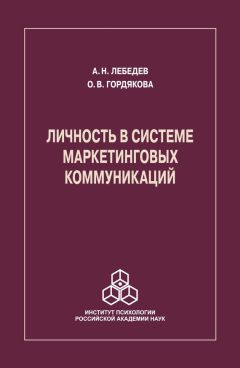 А. Н. ЛЕБЕДЕВ
О. В. ГОРДЯКОВА

ЛИЧНОСТЬ В СИСТЕМЕ МАРКЕТИНГОВЫХ КОММУНИКАЦИЙ

ИНСТИТУТ ПСИХОЛОГИИ
РОССИЙСКОЙ АКАДЕМИИ НАУК